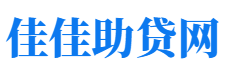 佳佳助贷网